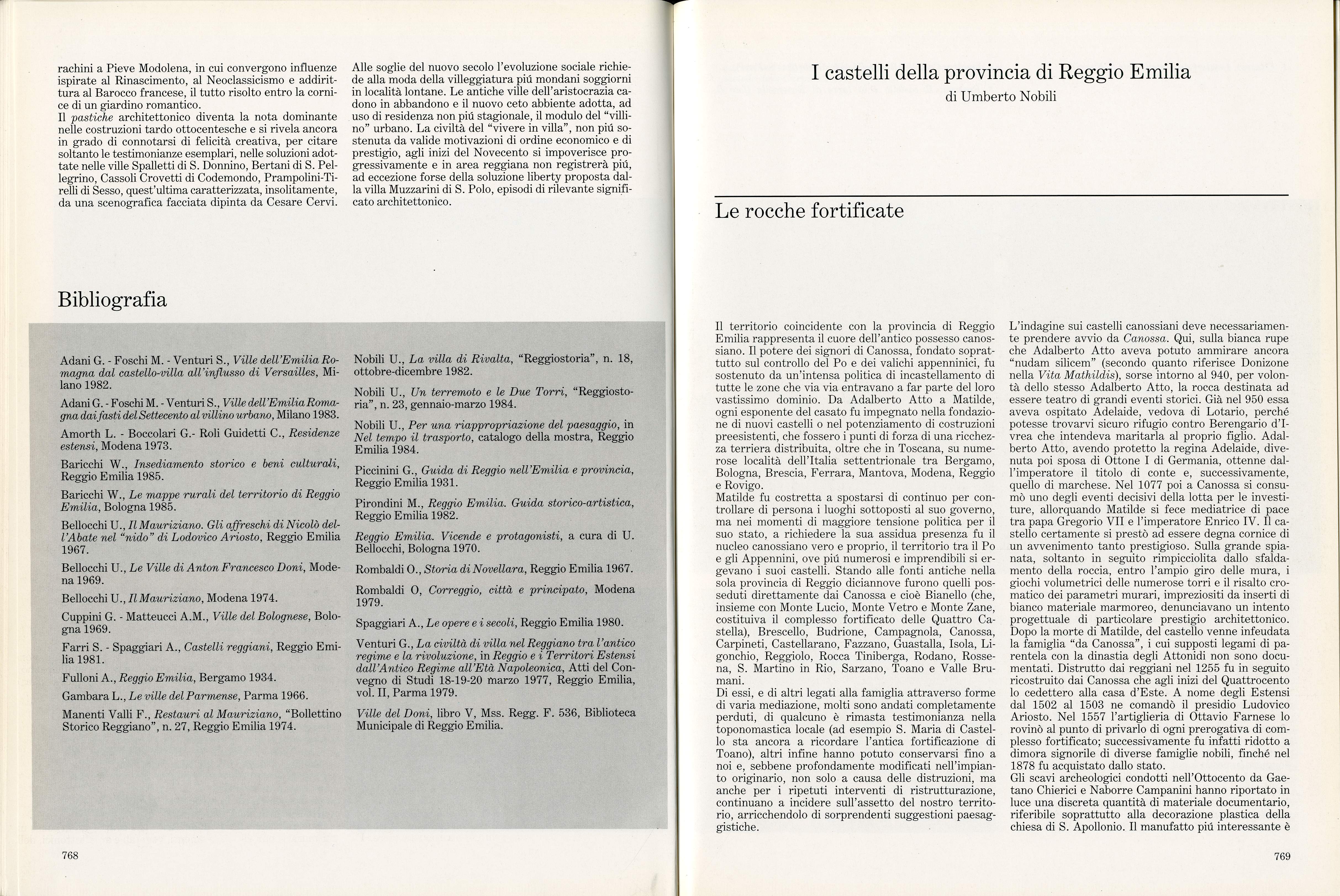 rachini a Pieve Modolena, in cui convergono influenze ispirate al Rinascimento, al Neoclassicismo e addirittura al Barocco francese, il tutto risolto entro la cornice di un giardino romantico.
Il pastiche architettonico diventa la nota dominante nelle costruzioni tardo ottocentesche e si rivela ancora in grado di connotarsi di felicità creativa, per citare soltanto le testimonianze esemplari, nelle soluzioni adottate nelle ville Spalletti di S. Donnino, Bertani di S. Pellegrino, Cassoli Crovetti di Codemondo, Prampolini-Tirelli di Sesso, quest'ultima caratterizzata, insolitamente, da una scenografica facciata dipinta da Cesare Cervi.

Alle soglie del nuovo secolo l'evoluzione sociale richiede alla moda della villeggiatura piú mondani soggiorni in località lontane. Le antiche ville dell'aristocrazia cadono in abbandono e il nuovo ceto abbiente adotta, ad uso di residenza non piú stagionale, il modulo del "villino" urbano. La civiltà del "vivere in villa", non piú sostenuta da valide motivazioni di ordine economico e di prestigio, agli inizi del Novecento si impoverisce progressivamente e in area reggiana non registrerà piú, ad eccezione forse della soluzione liberty proposta dalla villa Muzzarini di S. Polo, episodi di rilevante significato architettonico.

Bibliografia

Adani G. - Foschi M. - Venturi S., Ville dell'Emilia Romagna dal castello-villa all'influsso di Versailles, Milano 1982.

Adani G. - Foschi M. - Venturi S., Ville dell'Emilia Romagna dai fasti del Settecento al villino urbano, Milano 1983.

Amorth L. - Boccolari G.- Roli Guidetti C., Residenze estensi, Modena 1973.

Baricchi W., Insediamento storico e beni culturali, Reggio Emilia 1985.

Baricchi W., Le mappe rurali del territorio di Reggio Emilia, Bologna 1985.

Bellocchi U., Il Mauriziano. Gli affreschi di Nicolò dell'Abate nel "nido" di Lodovico Ariosto, Reggio Emilia 1967.

Bellocchi U., Le Ville di Anton Francesco Doni, Modena 1969.

Bellocchi U., Il Mauriziano, Modena 1974.

Cuppini G. - Matteucci A.M., Ville del Bolognese, Bologna 1969.

Farri S. - Spaggiari A., Castelli reggiani, Reggio Emilia 1981.

Fulloni A., Reggio Emilia, Bergamo 1934.

Gambara L., Le ville del Parmense, Parma 1966.

Manenti Valli F., Restauri al Mauriziano, "Bollettino Storico Reggiano", n. 27, Reggio Emilia 1974.

Nobili U., La villa di Rivalta, "Reggiostoria", n. 18, ottobre-dicembre 1982.

Nobili U., Un terremoto e le Due Torri, "Reggiostoria", n. 23, gennaio-marzo 1984.

Nobili U., Per una riappropriazione del paesaggio, in Nel tempo il trasporto, catalogo della mostra, Reggio Emilia 1984.

Piccinini G., Guida di Reggio nell'Emilia e provincia, Reggio Emilia 1931.

Pirondini M., Reggio Emilia. Guida storico-artistica, Reggio Emilia 1982.

Reggio Emilia. Vicende e protagonisti, a cura di U. Bellocchi, Bologna 1970.

Rombaldi O., Storia di Novellara, Reggio Emilia 1967.

Rombaldi O, Correggio, città e principato, Modena 1979.

Spaggiari A., Le opere e i secoli, Reggio Emilia 1980.

Venturi G., La civiltà di villa nel Reggiano tra l'antico regime e la rivoluzione, in Reggio e i Territori Estensi dall'Antico Regime all'Età Napoleonica, Atti del Convegno di Studi 18-19-20 marzo 1977, Reggio Emilia, vol. II, Parma 1979.

Ville del Doni, libro V, Mss. Regg. F. 536, Biblioteca Municipale di Reggio Emilia.

768

I castelli della provincia di Reggio Emilia
di Umberto Nobili

Le rocche fortificate

Il territorio coincidente con la provincia di Reggio Emilia rappresenta il cuore dell'antico possesso canossiano. Il potere dei signori di Canossa, fondato soprattutto sul controllo del Po e dei valichi appenninici, fu sostenuto da un'intensa politica di incastellamento di tutte le zone che via via entravano a far parte del loro vastissimo dominio. Da Adalberto Atto a Matilde, ogni esponente del casato fu impegnato nella fondazione di nuovi castelli o nel potenziamento di costruzioni preesistenti, che fossero i punti di forza di una ricchezza terriera distribuita, oltre che in Toscana, su numerose località dell'Italia settentrionale tra Bergamo, Bologna, Brescia, Ferrara, Mantova, Modena, Reggio e Rovigo.
Matilde fu costretta a spostarsi di continuo per controllare di persona i luoghi sottoposti al suo governo, ma nei momenti di maggiore tensione politica per il suo stato, a richiedere la sua assidua presenza fu il nucleo canossiano vero e proprio, il territorio tra il Po e gli Appennini, ove piú numerosi e imprendibili si ergevano i suoi castelli. Stando alle fonti antiche nella sola provincia di Reggio diciannove furono quelli posseduti direttamente dai Canossa e cioè Bianello (che, insieme con Monte Lucio, Monte Vetro e Monte Zane, costituiva il complesso fortificato delle Quattro Castella), Brescello, Budrione, Campagnola, Canossa, Carpineti, Castellarano, Fazzano, Guastalla, Isola, Ligonchio, Reggiolo, Rocca Tiniberga, Rodano, Rossena, S. Martino in Rio, Sarzano, Toano e Valle Brumani.
Di essi, e di altri legati alla famiglia attraverso forme di varia mediazione, molti sono andati completamente perduti, di qualcuno è rimasta testimonianza nella toponomastica locale (ad esempio S. Maria di Castello sta ancora a ricordare l'antica fortificazione di Toano), altri infine hanno potuto conservarsi fino a noi e, sebbene profondamente modificati nell'impianto originario, non solo a causa delle distruzioni, ma anche per i ripetuti interventi di ristrutturazione, continuano a incidere sull'assetto del nostro territorio, arricchendolo di sorprendenti suggestioni paesaggistiche.

L'indagine sui castelli canossiani deve necessariamente prendere avvio da Canossa. Qui, sulla bianca rupe che Adalberto Atto aveva potuto ammirare ancora "nudam silicem" (secondo quanto riferisce Donizone nella Vita Mathildis), sorse intorno al 940, per volontà dello stesso Adalberto Atto, la rocca destinata ad essere teatro di grandi eventi storici. Già nel 950 essa aveva ospitato Adelaide, vedova di Lotario, perché potesse trovarvi sicuro rifugio contro Berengario d'Ivrea che intendeva maritarla al proprio figlio. Adalberto Atto, avendo protetto la regina Adelaide, divenuta poi sposa di Ottone I di Germania, ottenne dall'imperatore il titolo di conte e, successivamente, quello di marchese. Nel 1077 poi a Canossa si consumò uno degli eventi decisivi della lotta per le investiture, allorquando Matilde si fece mediatrice di pace tra papa Gregorio VII e l'imperatore Enrico IV. Il castello certamente si prestò ad essere degna cornice di un avvenimento tanto prestigioso. Sulla grande spianata, soltanto in seguito rimpicciolita dallo sfaldamento della roccia, entro l'ampio giro delle mura, i giochi volumetrici delle numerose torri e il risalto cromatico dei parametri murari, impreziositi da inserti di bianco materiale marmoreo, denunciavano un intento progettuale di particolare prestigio architettonico. Dopo la morte di Matilde, del castello venne infeudata la famiglia "da Canossa", i cui supposti legami di parentela con la dinastia degli Attonidi non sono documentati. Distrutto dai reggiani nel 1255 fu in seguito ricostruito dai Canossa che agli inizi del Quattrocento lo cedettero alla casa d'Este. A nome degli Estensi dal 1502 al 1503 ne comandò il presidio Ludovico Ariosto. Nel 1557 l'artiglieria di Ottavio Farnese lo rovinò al punto di privarlo di ogni prerogativa di complesso fortificato; successivamente fu infatti ridotto a dimora signorile di diverse famiglie nobili, finché nel 1878 fu acquistato dallo stato.
Gli scavi archeologici condotti nell'Ottocento da Gaetano Chierici e Naborre Campanini hanno riportato in luce una discreta quantità di materiale documentario, riferibile soprattutto alla decorazione plastica della chiesa di S. Apollonio. Il manufatto piú interessante è

769